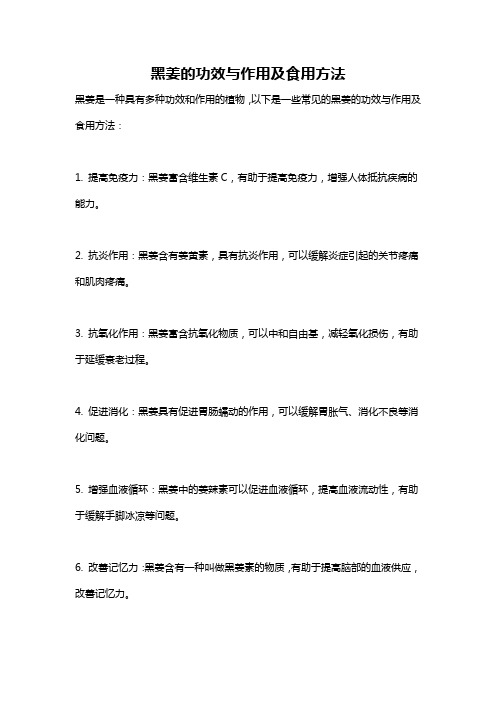 黑姜的功效与作用及食用方法

黑姜是一种具有多种功效和作用的植物，以下是一些常见的黑姜的功效与作用及食用方法：

1. 提高免疫力：黑姜富含维生素 C，有助于提高免疫力，增强人体抵抗疾病的能力。

2. 抗炎作用：黑姜含有姜黄素，具有抗炎作用，可以缓解炎症引起的关节疼痛和肌肉疼痛。

3. 抗氧化作用：黑姜富含抗氧化物质，可以中和自由基，减轻氧化损伤，有助于延缓衰老过程。

4. 促进消化：黑姜具有促进胃肠蠕动的作用，可以缓解胃胀气、消化不良等消化问题。

5. 增强血液循环：黑姜中的姜辣素可以促进血液循环，提高血液流动性，有助于缓解手脚冰凉等问题。

6. 改善记忆力：黑姜含有一种叫做黑姜素的物质，有助于提高脑部的血液供应，改善记忆力。